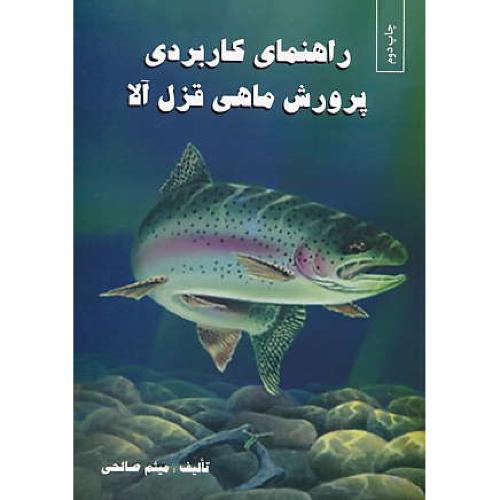 چاپ دوم

راهنمای کاربردی
پرورش ماهی قزل آلا

تألیف : میثم صالحی